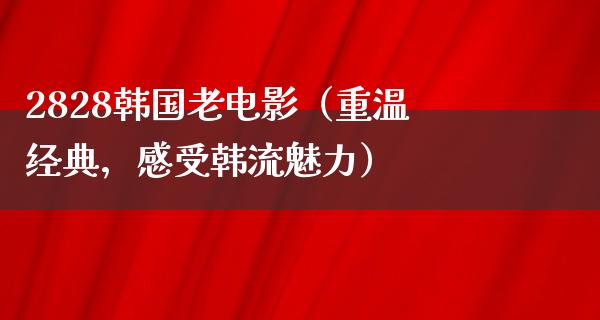 2828韩国老电影（重温经典，感受韩流魅力）